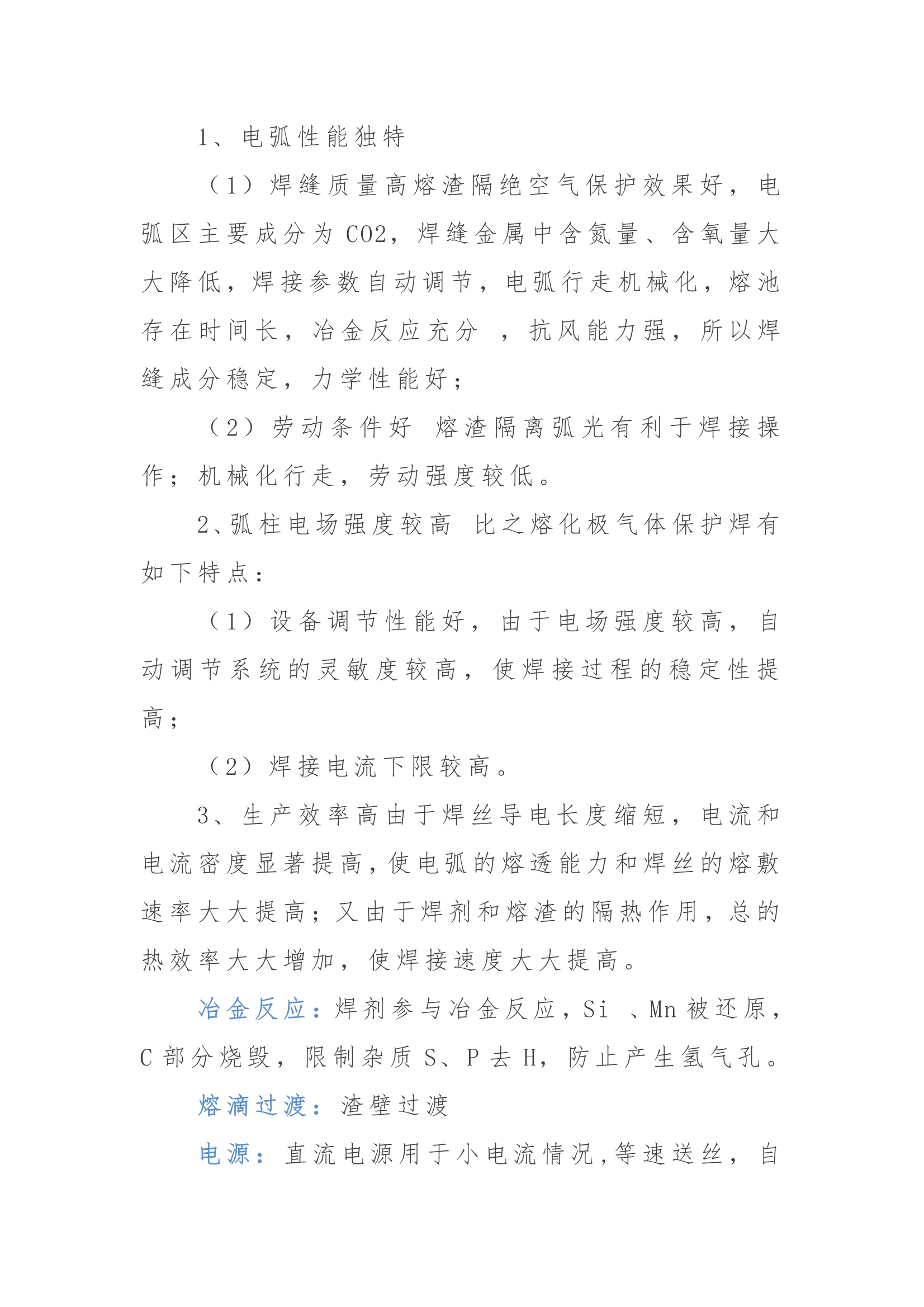 1、电弧性能独特

（1）焊缝质量高熔渣隔绝空气保护效果好，电弧区主要成分为 CO2，焊缝金属中含氮量、含氧量大大降低，焊接参数自动调节，电弧行走机械化，熔池存在时间长，冶金反应充分 ，抗风能力强，所以焊缝成分稳定，力学性能好；

（2）劳动条件好 熔渣隔离弧光有利于焊接操作；机械化行走，劳动强度较低。

2、弧柱电场强度较高 比之熔化极气体保护焊有如下特点：

（1）设备调节性能好，由于电场强度较高，自动调节系统的灵敏度较高，使焊接过程的稳定性提高；

（2）焊接电流下限较高。

3、生产效率高由于焊丝导电长度缩短，电流和电流密度显著提高，使电弧的熔透能力和焊丝的熔敷速率大大提高；又由于焊剂和熔渣的隔热作用，总的热效率大大增加，使焊接速度大大提高。

冶金反应：焊剂参与冶金反应，Si 、Mn 被还原，C 部分烧毁，限制杂质 S、P 去 H，防止产生氢气孔。

熔滴过渡：渣壁过渡

电源：直流电源用于小电流情况，等速送丝，自